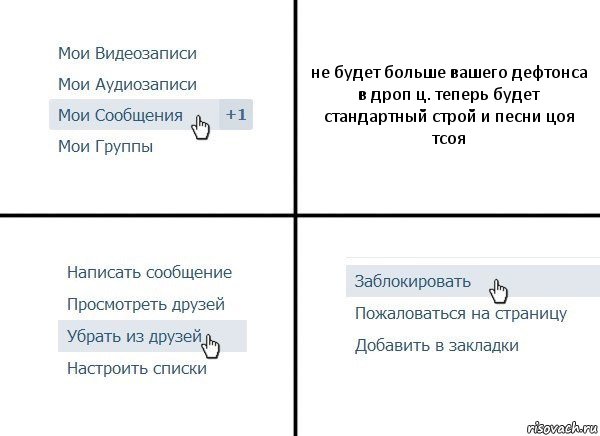 Мои Видеозаписи

Мои Аудиозаписи

Мои Сообщения +1

Мои Группы

не будет больше вашего дефтонса в дроп ц. теперь будет стандартный строй и песни цоя тсоя

Написать сообщение

Просмотреть друзей

Убрать из друзей

Настроить списки

Заблокировать

Пожаловаться на страницу

Добавить в закладки

risovach.ru